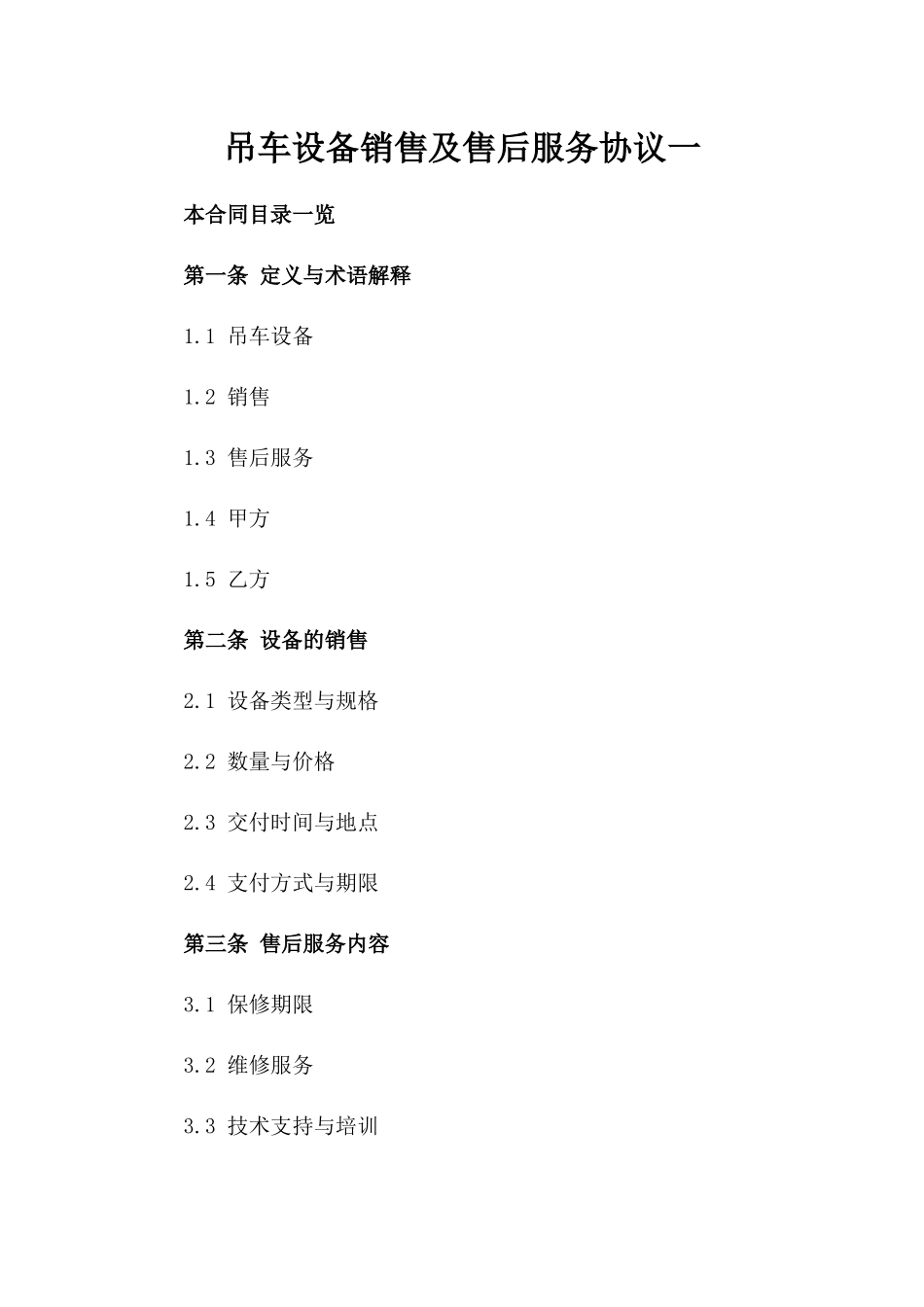 吊车设备销售及售后服务协议一

本合同目录一览

第一条 定义与术语解释

1.1 吊车设备

1.2 销售

1.3 售后服务

1.4 甲方

1.5 乙方

第二条 设备的销售

2.1 设备类型与规格

2.2 数量与价格

2.3 交付时间与地点

2.4 支付方式与期限

第三条 售后服务内容

3.1 保修期限

3.2 维修服务

3.3 技术支持与培训